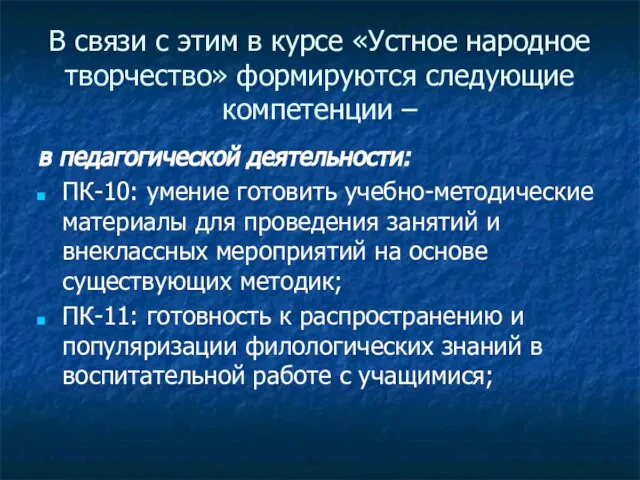 В связи с этим в курсе «Устное народное творчество» формируются следующие компетенции –

в педагогической деятельности:

ПК-10: умение готовить учебно-методические материалы для проведения занятий и внеклассных мероприятий на основе существующих методик;

ПК-11: готовность к распространению и популяризации филологических знаний в воспитательной работе с учащимися;